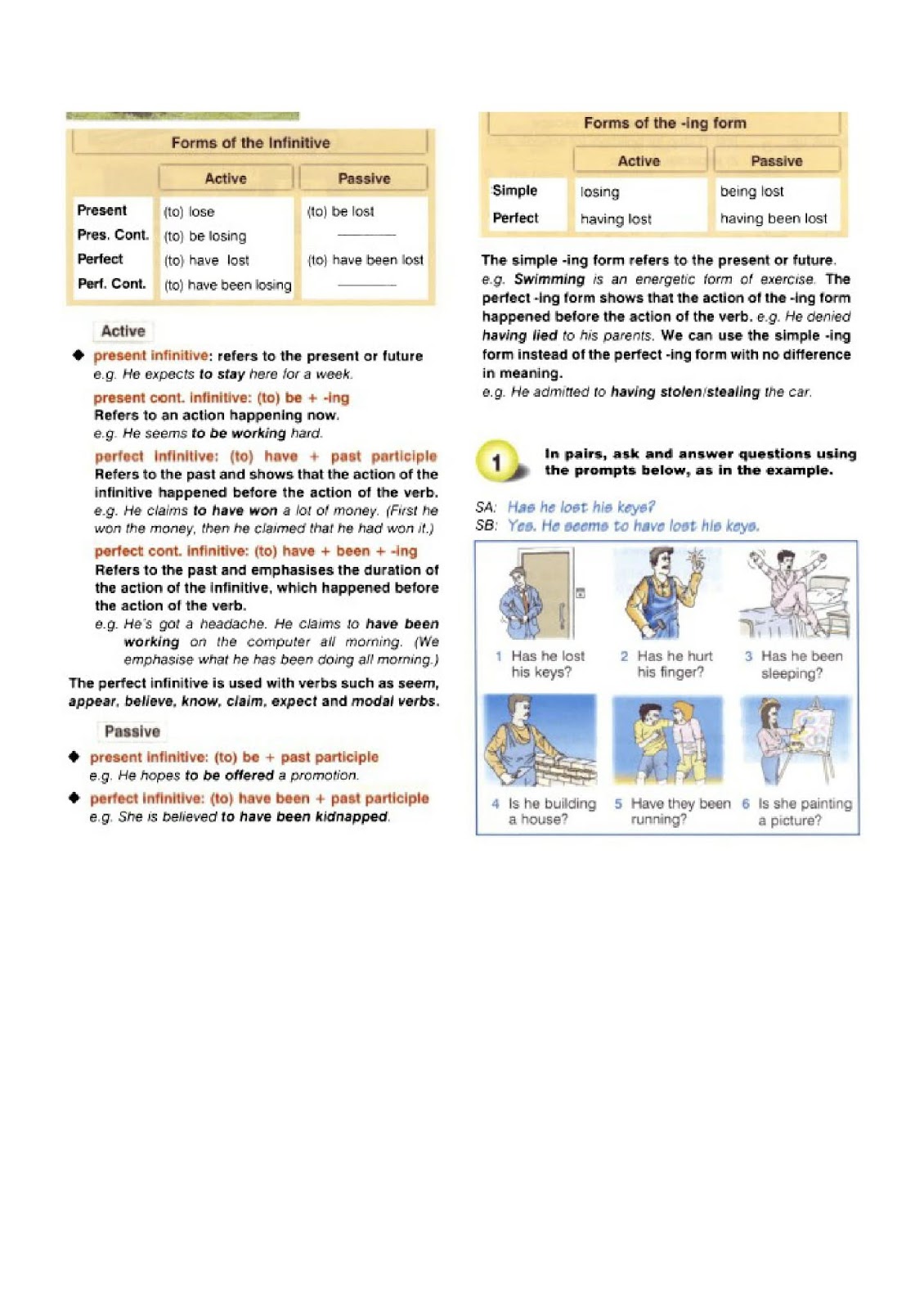 Forms of the Infinitive

| | Active | Passive |
|---|---|---|
| Present | (to) lose | (to) be lost |
| Pres. Cont. | (to) be losing | ——— |
| Perfect | (to) have lost | (to) have been lost |
| Perf. Cont. | (to) have been losing | ——— |

Active

◆ present infinitive: refers to the present or future
e.g. He expects to stay here for a week.

present cont. infinitive: (to) be + -ing
Refers to an action happening now.
e.g. He seems to be working hard.

perfect infinitive: (to) have + past participle
Refers to the past and shows that the action of the infinitive happened before the action of the verb.
e.g. He claims to have won a lot of money. (First he won the money, then he claimed that he had won it.)

perfect cont. infinitive: (to) have + been + -ing
Refers to the past and emphasises the duration of the action of the infinitive, which happened before the action of the verb.
e.g. He's got a headache. He claims to have been working on the computer all morning. (We emphasise what he has been doing all morning.)

The perfect infinitive is used with verbs such as seem, appear, believe, know, claim, expect and modal verbs.

Passive

◆ present infinitive: (to) be + past participle
e.g. He hopes to be offered a promotion.

◆ perfect infinitive: (to) have been + past participle
e.g. She is believed to have been kidnapped.

Forms of the -ing form

| | Active | Passive |
|---|---|---|
| Simple | losing | being lost |
| Perfect | having lost | having been lost |

The simple -ing form refers to the present or future. e.g. Swimming is an energetic form of exercise. The perfect -ing form shows that the action of the -ing form happened before the action of the verb. e.g. He denied having lied to his parents. We can use the simple -ing form instead of the perfect -ing form with no difference in meaning.
e.g. He admitted to having stolen/stealing the car.

1 In pairs, ask and answer questions using the prompts below, as in the example.

SA: Has he lost his keys?
SB: Yes. He seems to have lost his keys.

1 Has he lost his keys?
2 Has he hurt his finger?
3 Has he been sleeping?
4 Is he building a house?
5 Have they been running?
6 Is she painting a picture?